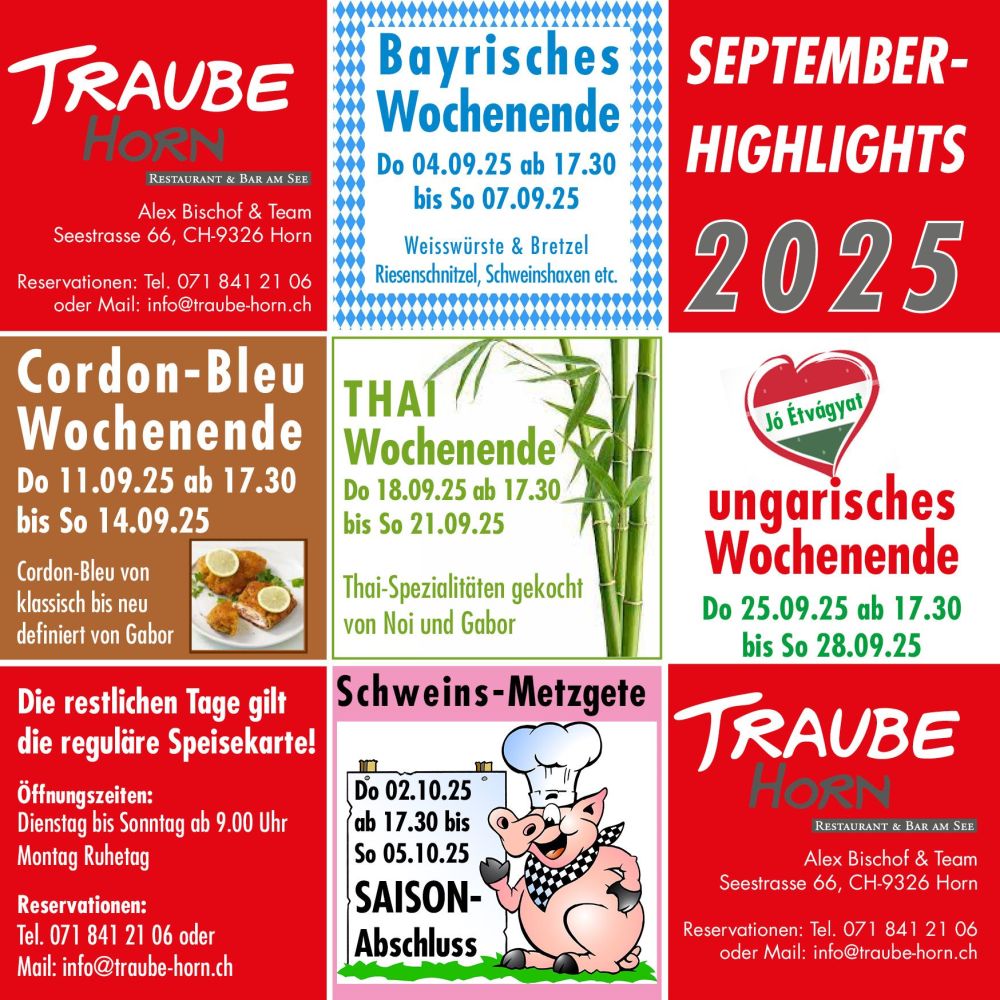 TRAUBE
HORN
RESTAURANT & BAR AM SEE
Alex Bischof & Team
Seestrasse 66, CH-9326 Horn

Reservationen: Tel. 071 841 21 06
oder Mail: info@traube-horn.ch

Bayrisches Wochenende
Do 04.09.25 ab 17.30
bis So 07.09.25

Weisswürste & Bretzel
Riesenschnitzel, Schweinshaxen etc.

SEPTEMBER-HIGHLIGHTS
2025

Cordon-Bleu Wochenende
Do 11.09.25 ab 17.30
bis So 14.09.25

Cordon-Bleu von klassisch bis neu definiert von Gabor

THAI Wochenende
Do 18.09.25 ab 17.30
bis So 21.09.25

Thai-Spezialitäten gekocht von Noi und Gabor

Jó Étvágyat
ungarisches Wochenende
Do 25.09.25 ab 17.30
bis So 28.09.25

Die restlichen Tage gilt die reguläre Speisekarte!

Öffnungszeiten:
Dienstag bis Sonntag ab 9.00 Uhr
Montag Ruhetag

Reservationen:
Tel. 071 841 21 06 oder
Mail: info@traube-horn.ch

Schweins-Metzgete
Do 02.10.25
ab 17.30 bis
So 05.10.25
SAISON-Abschluss

TRAUBE
HORN
RESTAURANT & BAR AM SEE
Alex Bischof & Team
Seestrasse 66, CH-9326 Horn

Reservationen: Tel. 071 841 21 06
oder Mail: info@traube-horn.ch